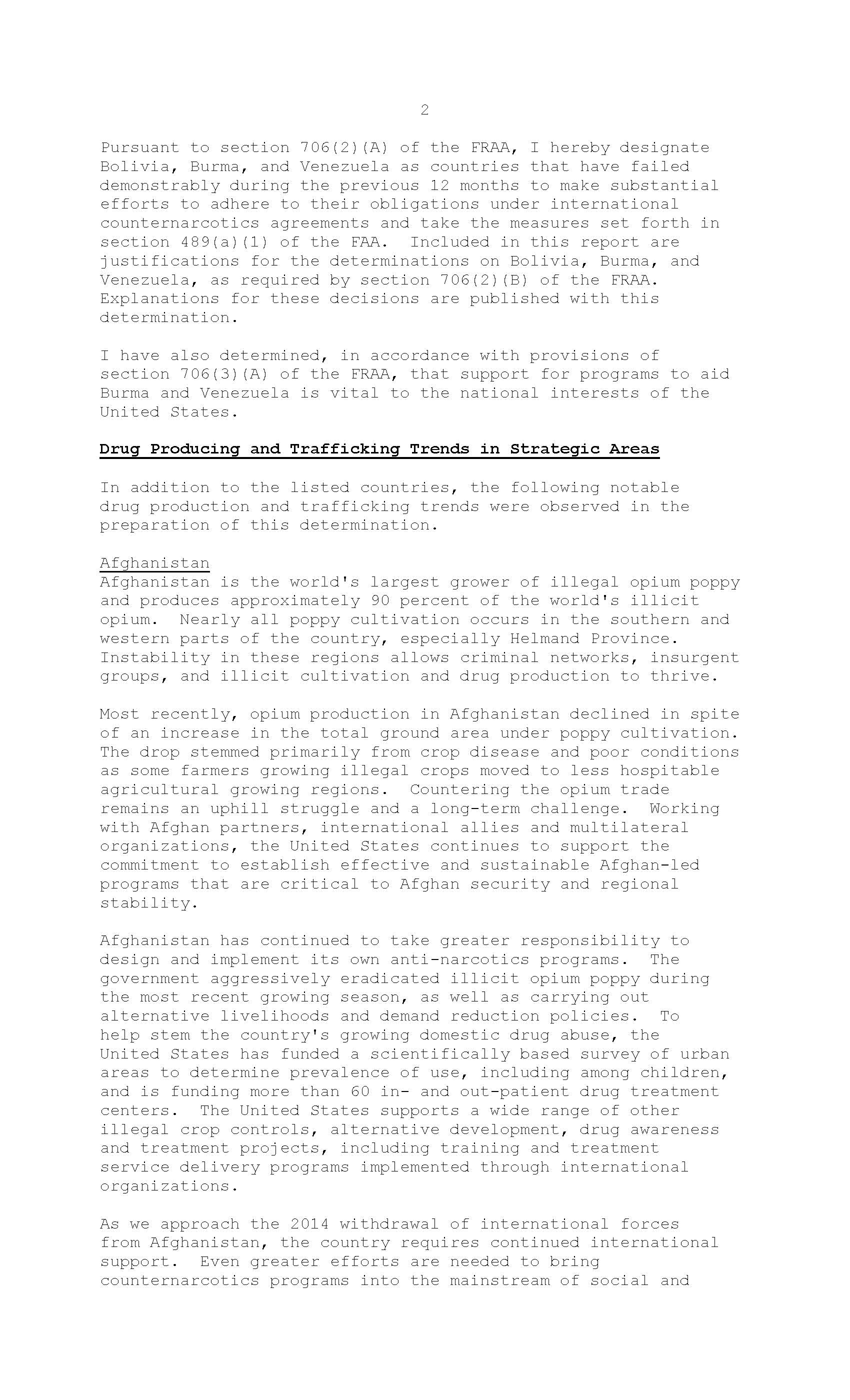 2

Pursuant to section 706(2)(A) of the FRAA, I hereby designate Bolivia, Burma, and Venezuela as countries that have failed demonstrably during the previous 12 months to make substantial efforts to adhere to their obligations under international counternarcotics agreements and take the measures set forth in section 489(a)(1) of the FAA. Included in this report are justifications for the determinations on Bolivia, Burma, and Venezuela, as required by section 706(2)(B) of the FRAA. Explanations for these decisions are published with this determination.

I have also determined, in accordance with provisions of section 706(3)(A) of the FRAA, that support for programs to aid Burma and Venezuela is vital to the national interests of the United States.

Drug Producing and Trafficking Trends in Strategic Areas

In addition to the listed countries, the following notable drug production and trafficking trends were observed in the preparation of this determination.

Afghanistan
Afghanistan is the world's largest grower of illegal opium poppy and produces approximately 90 percent of the world's illicit opium. Nearly all poppy cultivation occurs in the southern and western parts of the country, especially Helmand Province. Instability in these regions allows criminal networks, insurgent groups, and illicit cultivation and drug production to thrive.

Most recently, opium production in Afghanistan declined in spite of an increase in the total ground area under poppy cultivation. The drop stemmed primarily from crop disease and poor conditions as some farmers growing illegal crops moved to less hospitable agricultural growing regions. Countering the opium trade remains an uphill struggle and a long-term challenge. Working with Afghan partners, international allies and multilateral organizations, the United States continues to support the commitment to establish effective and sustainable Afghan-led programs that are critical to Afghan security and regional stability.

Afghanistan has continued to take greater responsibility to design and implement its own anti-narcotics programs. The government aggressively eradicated illicit opium poppy during the most recent growing season, as well as carrying out alternative livelihoods and demand reduction policies. To help stem the country's growing domestic drug abuse, the United States has funded a scientifically based survey of urban areas to determine prevalence of use, including among children, and is funding more than 60 in- and out-patient drug treatment centers. The United States supports a wide range of other illegal crop controls, alternative development, drug awareness and treatment projects, including training and treatment service delivery programs implemented through international organizations.

As we approach the 2014 withdrawal of international forces from Afghanistan, the country requires continued international support. Even greater efforts are needed to bring counternarcotics programs into the mainstream of social and